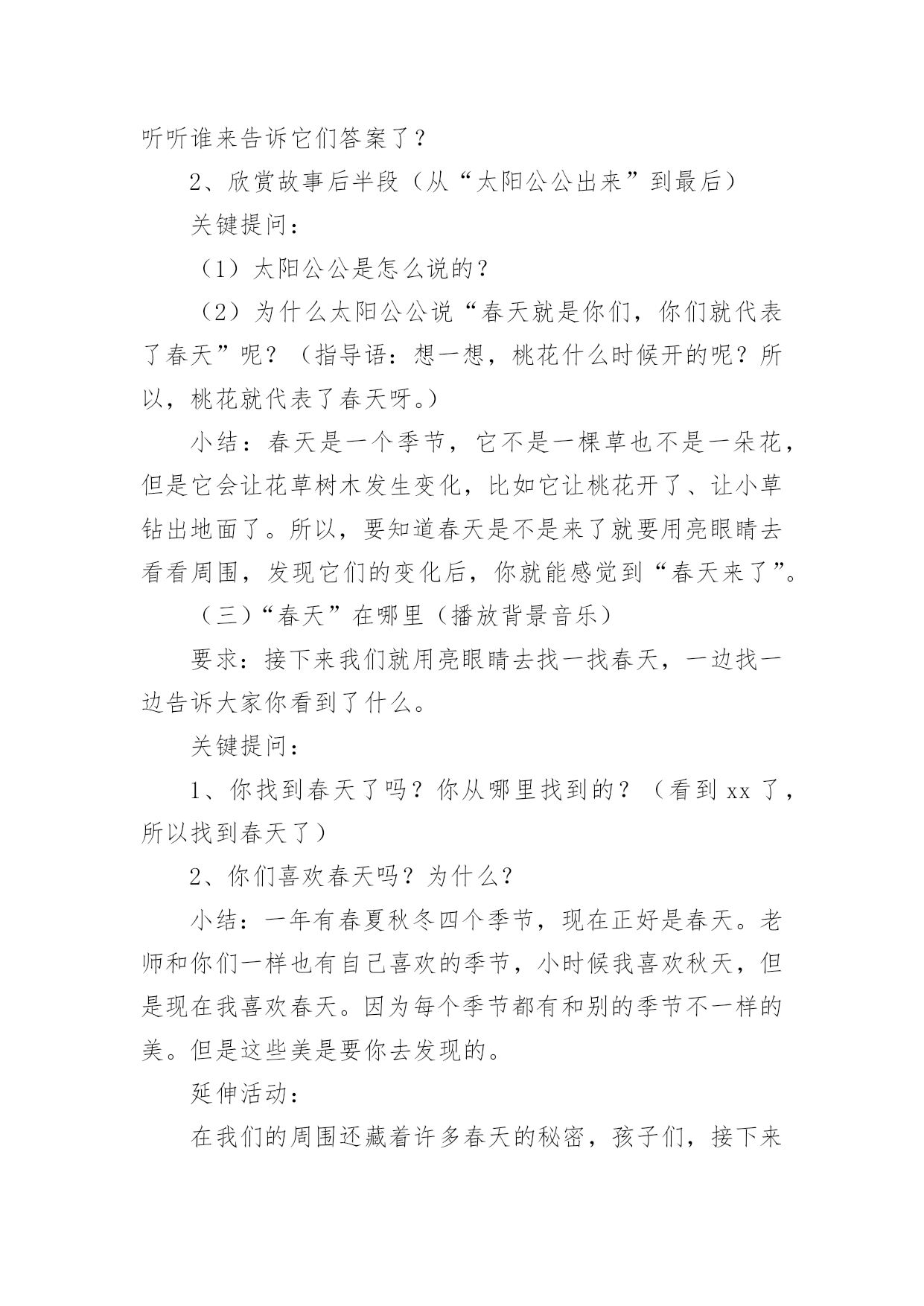 听听谁来告诉它们答案了？

2、欣赏故事后半段（从“太阳公公出来”到最后）

关键提问：

（1）太阳公公是怎么说的？

（2）为什么太阳公公说“春天就是你们，你们就代表了春天”呢？（指导语：想一想，桃花什么时候开的呢？所以，桃花就代表了春天呀。）

小结：春天是一个季节，它不是一棵草也不是一朵花，但是它会让花草树木发生变化，比如它让桃花开了、让小草钻出地面了。所以，要知道春天是不是来了就要用亮眼睛去看看周围，发现它们的变化后，你就能感觉到“春天来了”。

（三）“春天”在哪里（播放背景音乐）

要求：接下来我们就用亮眼睛去找一找春天，一边找一边告诉大家你看到了什么。

关键提问：

1、你找到春天了吗？你从哪里找到的？（看到 xx 了，所以找到春天了）

2、你们喜欢春天吗？为什么？

小结：一年有春夏秋冬四个季节，现在正好是春天。老师和你们一样也有自己喜欢的季节，小时候我喜欢秋天，但是现在我喜欢春天。因为每个季节都有和别的季节不一样的美。但是这些美是要你去发现的。

延伸活动：

在我们的周围还藏着许多春天的秘密，孩子们，接下来